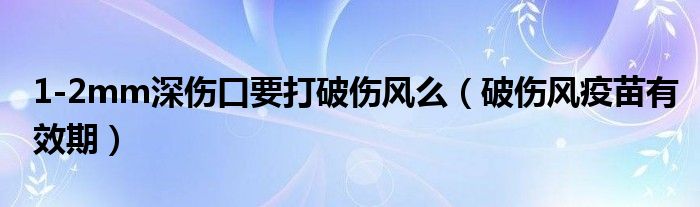 1-2mm深伤口要打破伤风么（破伤风疫苗有效期）